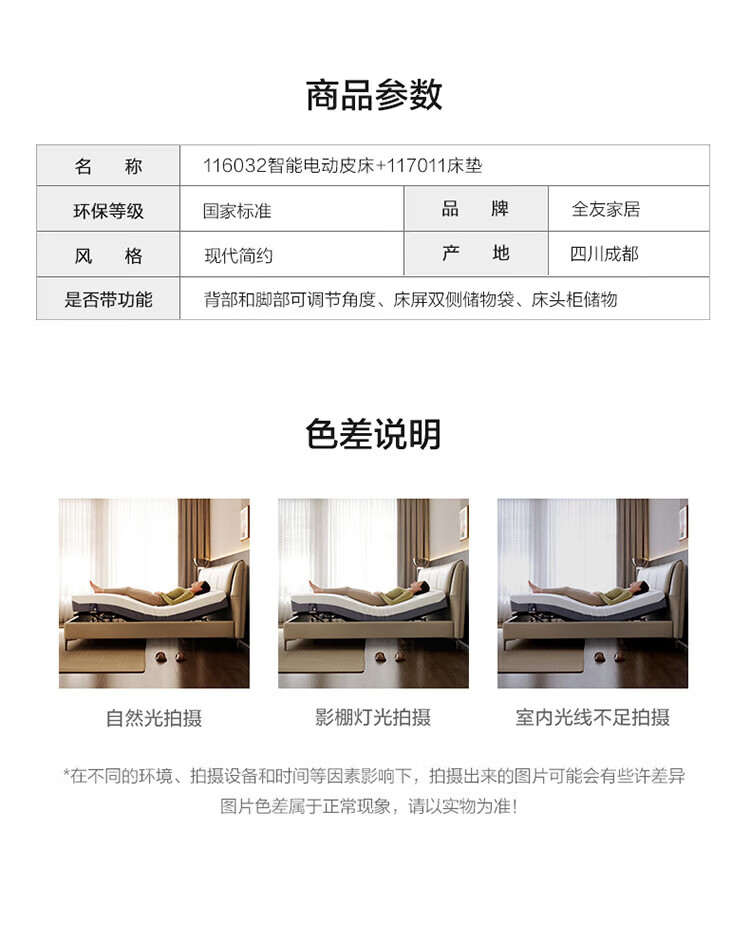 商品参数

| 名　称 | 116032智能电动皮床+117011床垫 | | |
|---|---|---|---|
| 环保等级 | 国家标准 | 品　牌 | 全友家居 |
| 风　格 | 现代简约 | 产　地 | 四川成都 |
| 是否带功能 | 背部和脚部可调节角度、床屏双侧储物袋、床头柜储物 | | |

色差说明

自然光拍摄

影棚灯光拍摄

室内光线不足拍摄

*在不同的环境、拍摄设备和时间等因素影响下，拍摄出来的图片可能会有些许差异
图片色差属于正常现象，请以实物为准！